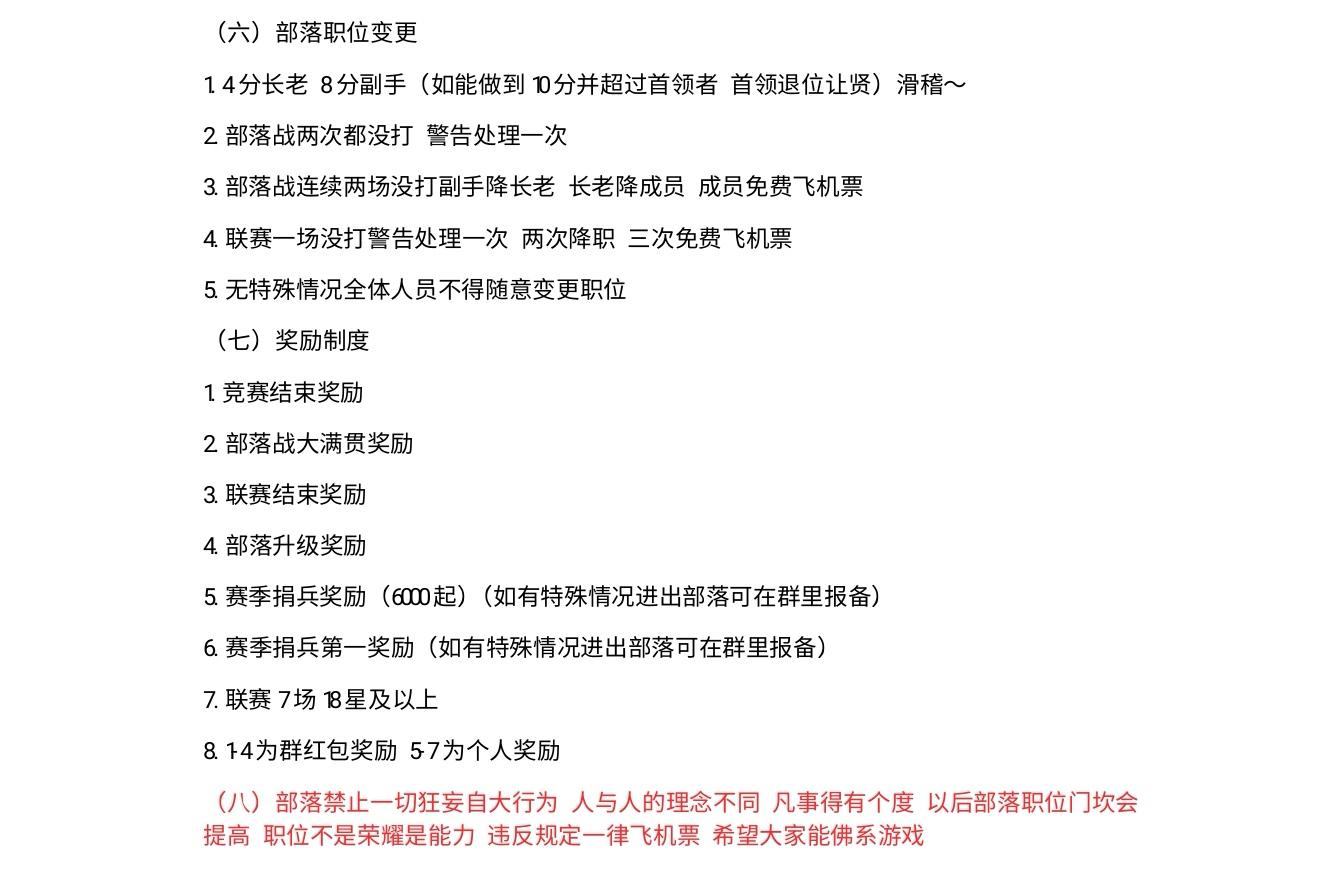 （六）部落职位变更

1. 4分长老 8分副手（如能做到 10分并超过首领者 首领退位让贤）滑稽~

2. 部落战两次都没打 警告处理一次

3. 部落战连续两场没打副手降长老 长老降成员 成员免费飞机票

4. 联赛一场没打警告处理一次 两次降职 三次免费飞机票

5. 无特殊情况全体人员不得随意变更职位

（七）奖励制度

1. 竞赛结束奖励

2. 部落战大满贯奖励

3. 联赛结束奖励

4. 部落升级奖励

5. 赛季捐兵奖励（6000起）（如有特殊情况进出部落可在群里报备）

6. 赛季捐兵第一奖励（如有特殊情况进出部落可在群里报备）

7. 联赛 7场 18星及以上

8. 1-4为群红包奖励 5-7为个人奖励

（八）部落禁止一切狂妄自大行为 人与人的理念不同 凡事得有个度 以后部落职位门坎会提高 职位不是荣耀是能力 违反规定一律飞机票 希望大家能佛系游戏